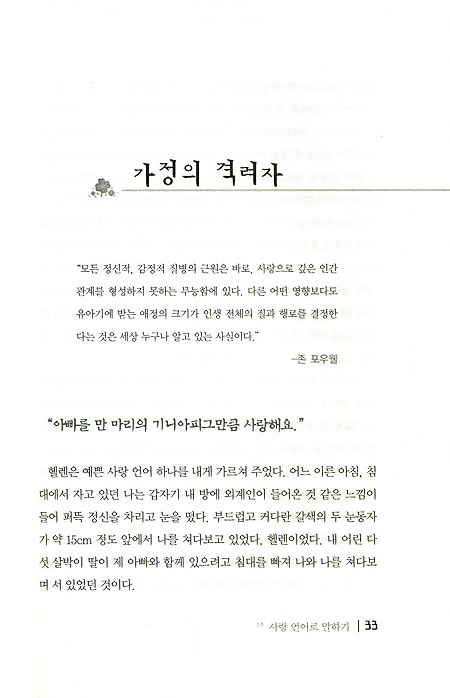 가정의 격려자

"모든 정신적, 감정적 질병의 근원은 바로, 사랑으로 깊은 인간 관계를 형성하지 못하는 무능함에 있다. 다른 어떤 영향보다도 유아기에 받는 애정의 크기가 인생 전체의 질과 행로를 결정한다는 것은 세상 누구나 알고 있는 사실이다."

–존 포우웰

"아빠를 만 마리의 기니아피그만큼 사랑해요."

헬렌은 예쁜 사랑 언어 하나를 내게 가르쳐 주었다. 어느 이른 아침, 침대에서 자고 있던 나는 갑자기 내 방에 외계인이 들어온 것 같은 느낌이 들어 퍼뜩 정신을 차리고 눈을 떴다. 부드럽고 커다란 갈색의 두 눈동자가 약 15cm 정도 앞에서 나를 쳐다보고 있었다. 헬렌이었다. 내 어린 다섯 살박이 딸이 제 아빠와 함께 있으려고 침대를 빠져 나와 나를 쳐다보며 서 있었던 것이다.

1부 사랑 언어로 말하기 | 33